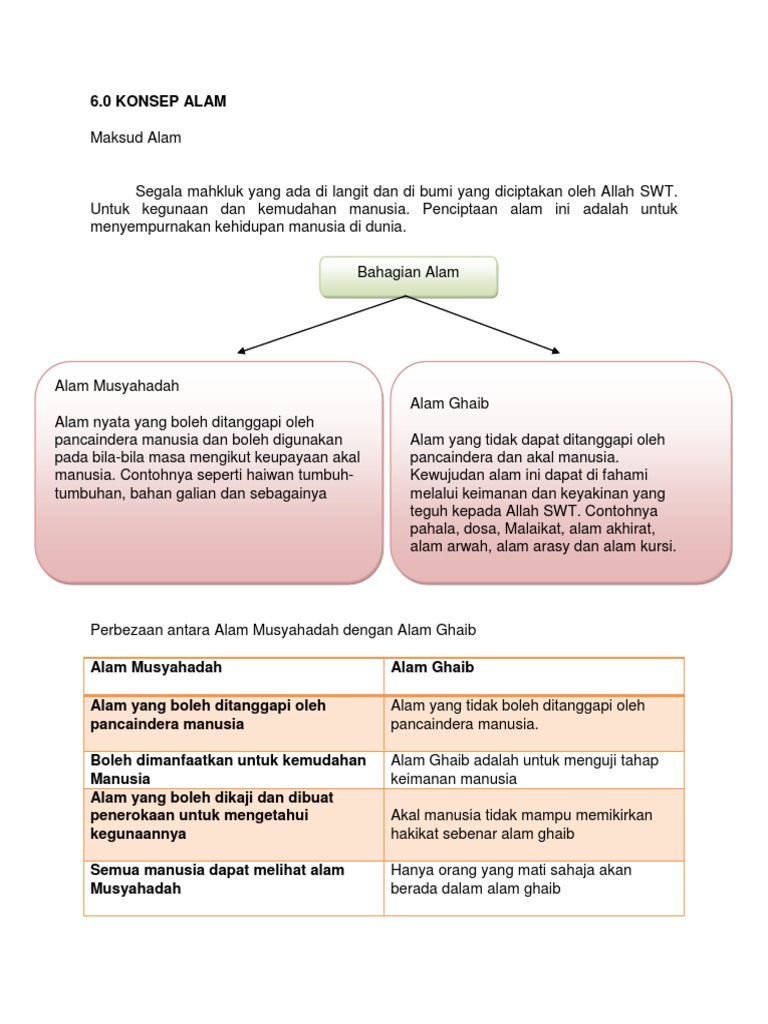 6.0 KONSEP ALAM

Maksud Alam

Segala mahkluk yang ada di langit dan di bumi yang diciptakan oleh Allah SWT. Untuk kegunaan dan kemudahan manusia. Penciptaan alam ini adalah untuk menyempurnakan kehidupan manusia di dunia.

Bahagian Alam

Alam Musyahadah

Alam nyata yang boleh ditanggapi oleh pancaindera manusia dan boleh digunakan pada bila-bila masa mengikut keupayaan akal manusia. Contohnya seperti haiwan tumbuh-tumbuhan, bahan galian dan sebagainya

Alam Ghaib

Alam yang tidak dapat ditanggapi oleh pancaindera dan akal manusia. Kewujudan alam ini dapat di fahami melalui keimanan dan keyakinan yang teguh kepada Allah SWT. Contohnya pahala, dosa, Malaikat, alam akhirat, alam arwah, alam arasy dan alam kursi.

Perbezaan antara Alam Musyahadah dengan Alam Ghaib

| Alam Musyahadah | Alam Ghaib |
|---|---|
| Alam yang boleh ditanggapi oleh pancaindera manusia | Alam yang tidak boleh ditanggapi oleh pancaindera manusia. |
| Boleh dimanfaatkan untuk kemudahan Manusia | Alam Ghaib adalah untuk menguji tahap keimanan manusia |
| Alam yang boleh dikaji dan dibuat penerokaan untuk mengetahui kegunaannya | Akal manusia tidak mampu memikirkan hakikat sebenar alam ghaib |
| Semua manusia dapat melihat alam Musyahadah | Hanya orang yang mati sahaja akan berada dalam alam ghaib |